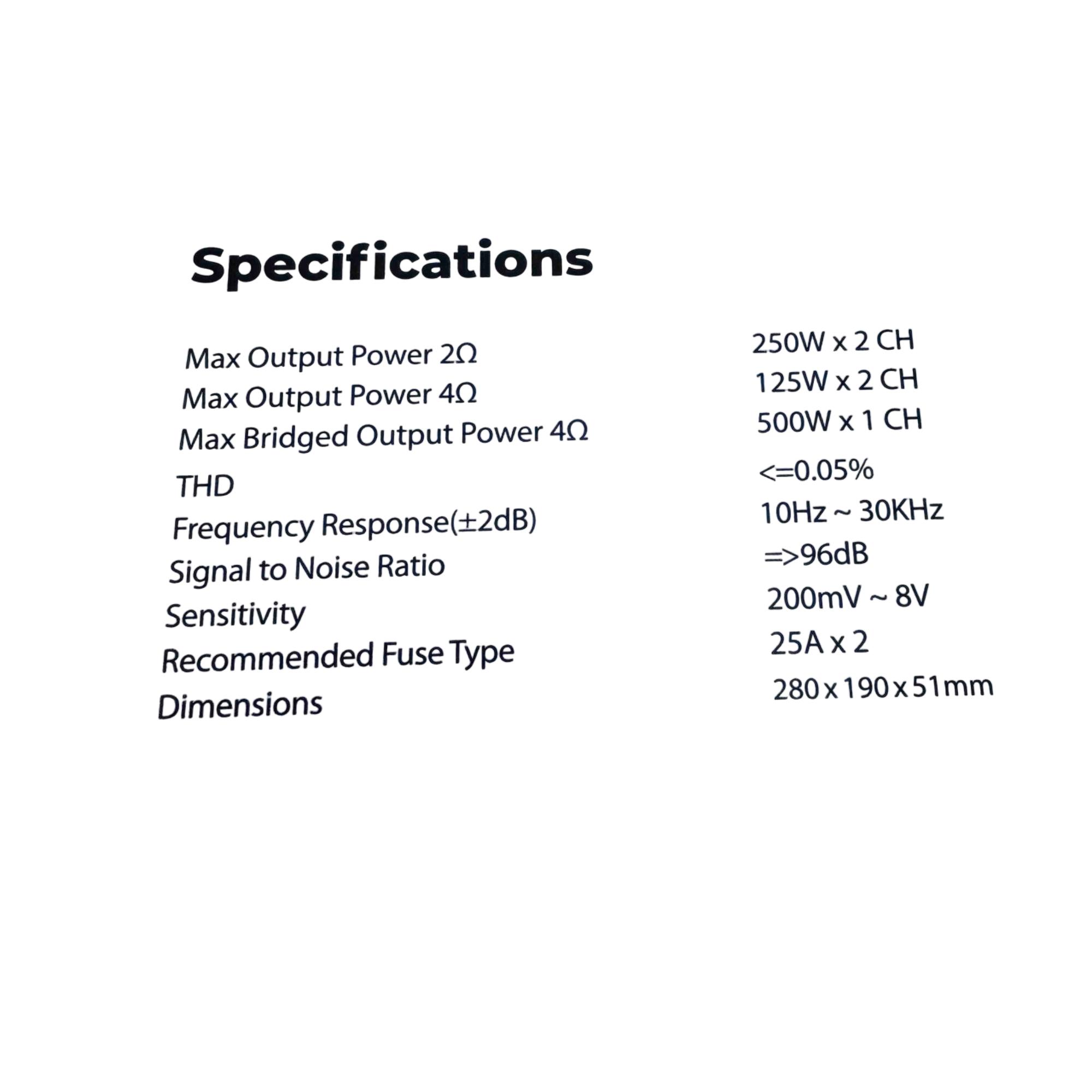 Specifications

| | |
|---|---|
| Max Output Power 2Ω | 250W x 2 CH |
| Max Output Power 4Ω | 125W x 2 CH |
| Max Bridged Output Power 4Ω | 500W x 1 CH |
| THD | <=0.05% |
| Frequency Response(±2dB) | 10Hz ~ 30KHz |
| Signal to Noise Ratio | =>96dB |
| Sensitivity | 200mV ~ 8V |
| Recommended Fuse Type | 25A x 2 |
| Dimensions | 280 x 190 x 51mm |